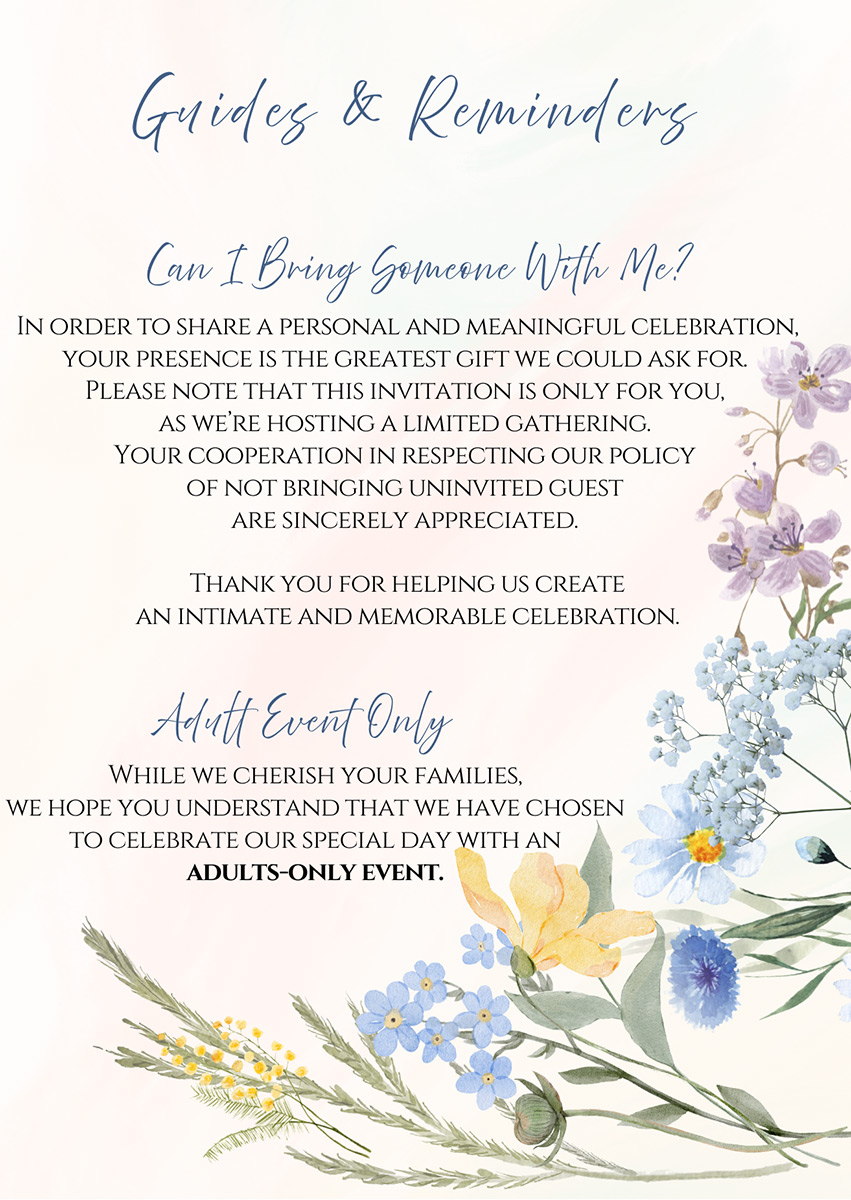 Guides & Reminders

Can I Bring Someone With Me?

In order to share a personal and meaningful celebration, your presence is the greatest gift we could ask for. Please note that this invitation is only for you, as we're hosting a limited gathering. Your cooperation in respecting our policy of not bringing uninvited guest are sincerely appreciated.

Thank you for helping us create an intimate and memorable celebration.

Adult Event Only

While we cherish your families, we hope you understand that we have chosen to celebrate our special day with an adults-only event.